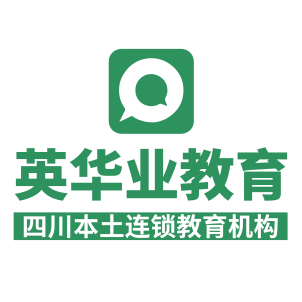 英华业教育
四川本土连锁教育机构